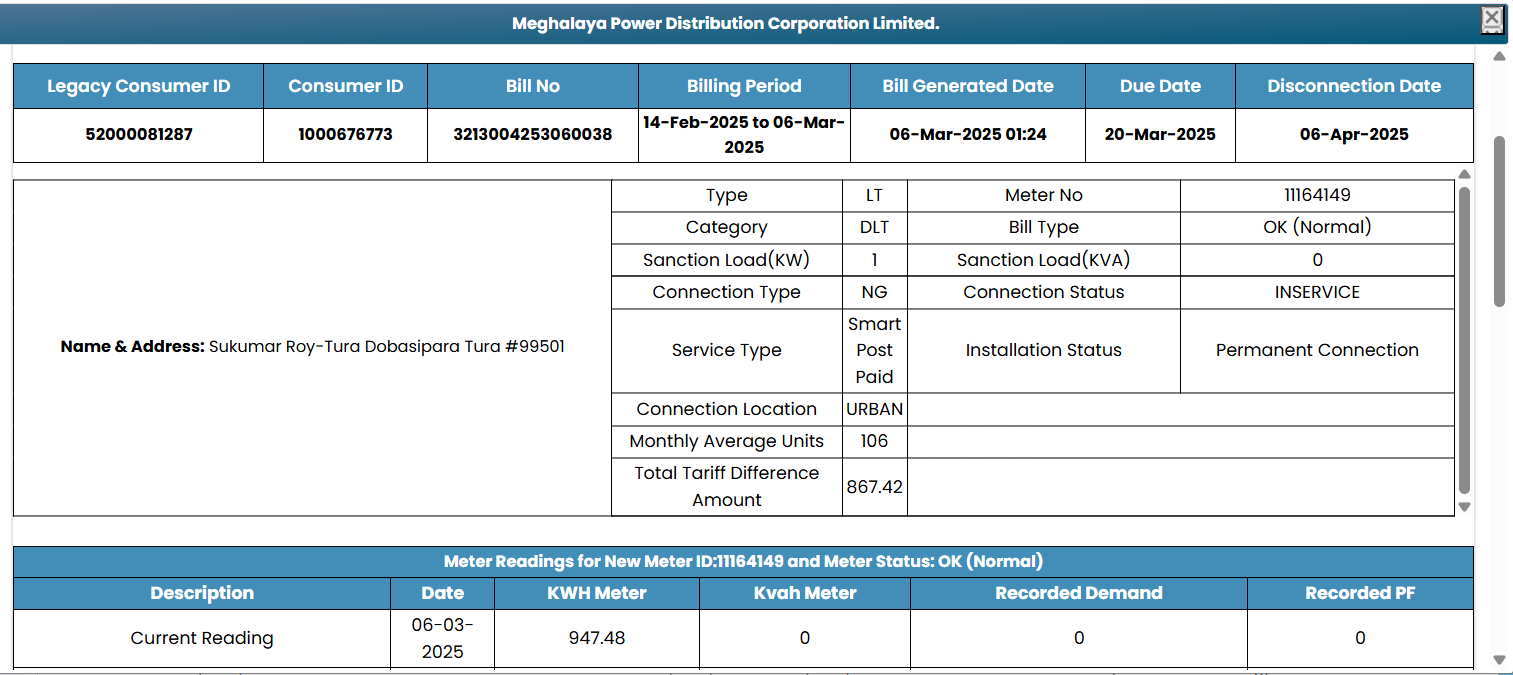 Meghalaya Power Distribution Corporation Limited.

| Legacy Consumer ID | Consumer ID | Bill No | Billing Period | Bill Generated Date | Due Date | Disconnection Date |
|---|---|---|---|---|---|---|
| 52000081287 | 1000676773 | 3213004253060038 | 14-Feb-2025 to 06-Mar-2025 | 06-Mar-2025 01:24 | 20-Mar-2025 | 06-Apr-2025 |

Name & Address: Sukumar Roy-Tura Dobasipara Tura #99501

| Type | LT | Meter No | 11164149 |
|---|---|---|---|
| Category | DLT | Bill Type | OK (Normal) |
| Sanction Load(KW) | 1 | Sanction Load(KVA) | 0 |
| Connection Type | NG | Connection Status | INSERVICE |
| Service Type | Smart Post Paid | Installation Status | Permanent Connection |
| Connection Location | URBAN | | |
| Monthly Average Units | 106 | | |
| Total Tariff Difference Amount | 867.42 | | |

Meter Readings for New Meter ID:11164149 and Meter Status: OK (Normal)

| Description | Date | KWH Meter | Kvah Meter | Recorded Demand | Recorded PF |
|---|---|---|---|---|---|
| Current Reading | 06-03-2025 | 947.48 | 0 | 0 | 0 |